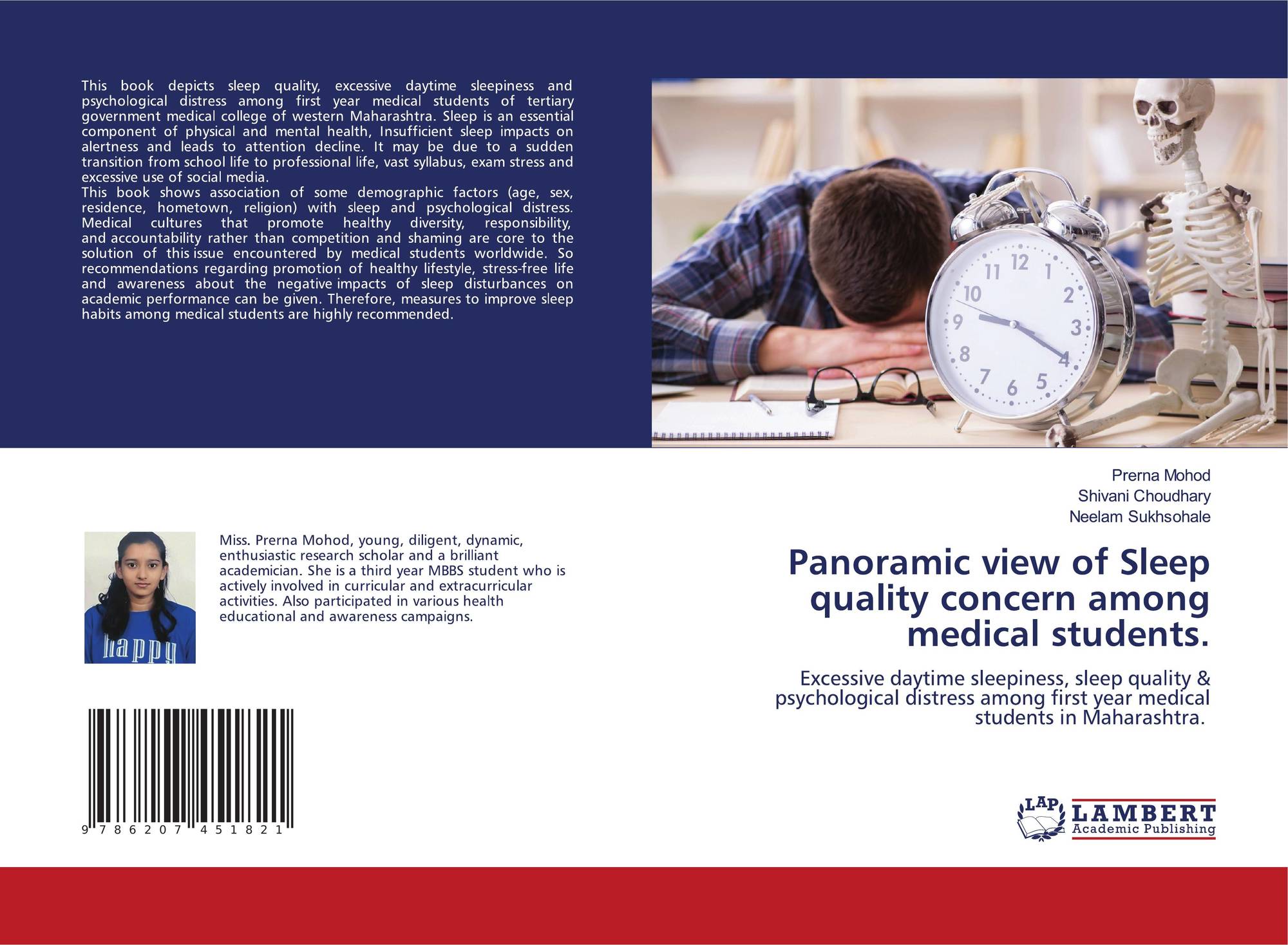 This book depicts sleep quality, excessive daytime sleepiness and psychological distress among first year medical students of tertiary government medical college of western Maharashtra. Sleep is an essential component of physical and mental health, Insufficient sleep impacts on alertness and leads to attention decline. It may be due to a sudden transition from school life to professional life, vast syllabus, exam stress and excessive use of social media.

This book shows association of some demographic factors (age, sex, residence, hometown, religion) with sleep and psychological distress. Medical cultures that promote healthy diversity, responsibility, and accountability rather than competition and shaming are core to the solution of this issue encountered by medical students worldwide. So recommendations regarding promotion of healthy lifestyle, stress-free life and awareness about the negative impacts of sleep disturbances on academic performance can be given. Therefore, measures to improve sleep habits among medical students are highly recommended.

Miss. Prerna Mohod, young, diligent, dynamic, enthusiastic research scholar and a brilliant academician. She is a third year MBBS student who is actively involved in curricular and extracurricular activities. Also participated in various health educational and awareness campaigns.

9 786207 451821

Prerna Mohod
Shivani Choudhary
Neelam Sukhsohale

Panoramic view of Sleep quality concern among medical students.

Excessive daytime sleepiness, sleep quality & psychological distress among first year medical students in Maharashtra.

LAP
LAMBERT
Academic Publishing